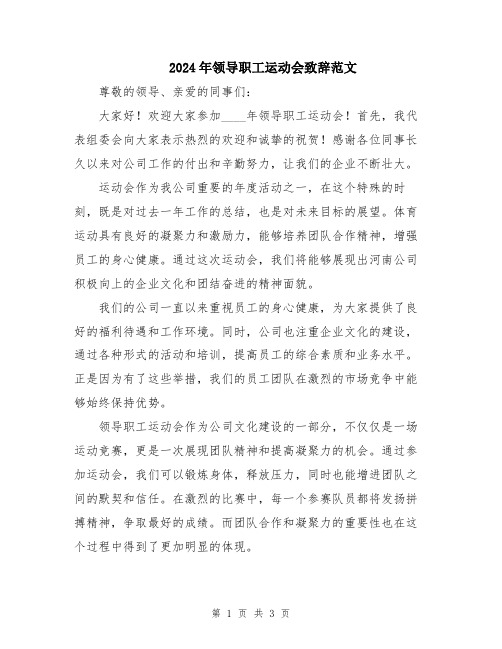 2024年领导职工运动会致辞范文

尊敬的领导、亲爱的同事们：

大家好！欢迎大家参加____年领导职工运动会！首先，我代表组委会向大家表示热烈的欢迎和诚挚的祝贺！感谢各位同事长久以来对公司工作的付出和辛勤努力，让我们的企业不断壮大。

运动会作为我公司重要的年度活动之一，在这个特殊的时刻，既是对过去一年工作的总结，也是对未来目标的展望。体育运动具有良好的凝聚力和激励力，能够培养团队合作精神，增强员工的身心健康。通过这次运动会，我们将能够展现出河南公司积极向上的企业文化和团结奋进的精神面貌。

我们的公司一直以来重视员工的身心健康，为大家提供了良好的福利待遇和工作环境。同时，公司也注重企业文化的建设，通过各种形式的活动和培训，提高员工的综合素质和业务水平。正是因为有了这些举措，我们的员工团队在激烈的市场竞争中能够始终保持优势。

领导职工运动会作为公司文化建设的一部分，不仅仅是一场运动竞赛，更是一次展现团队精神和提高凝聚力的机会。通过参加运动会，我们可以锻炼身体，释放压力，同时也能增进团队之间的默契和信任。在激烈的比赛中，每一个参赛队员都将发扬拼搏精神，争取最好的成绩。而团队合作和凝聚力的重要性也在这个过程中得到了更加明显的体现。

第 1 页 共 3 页